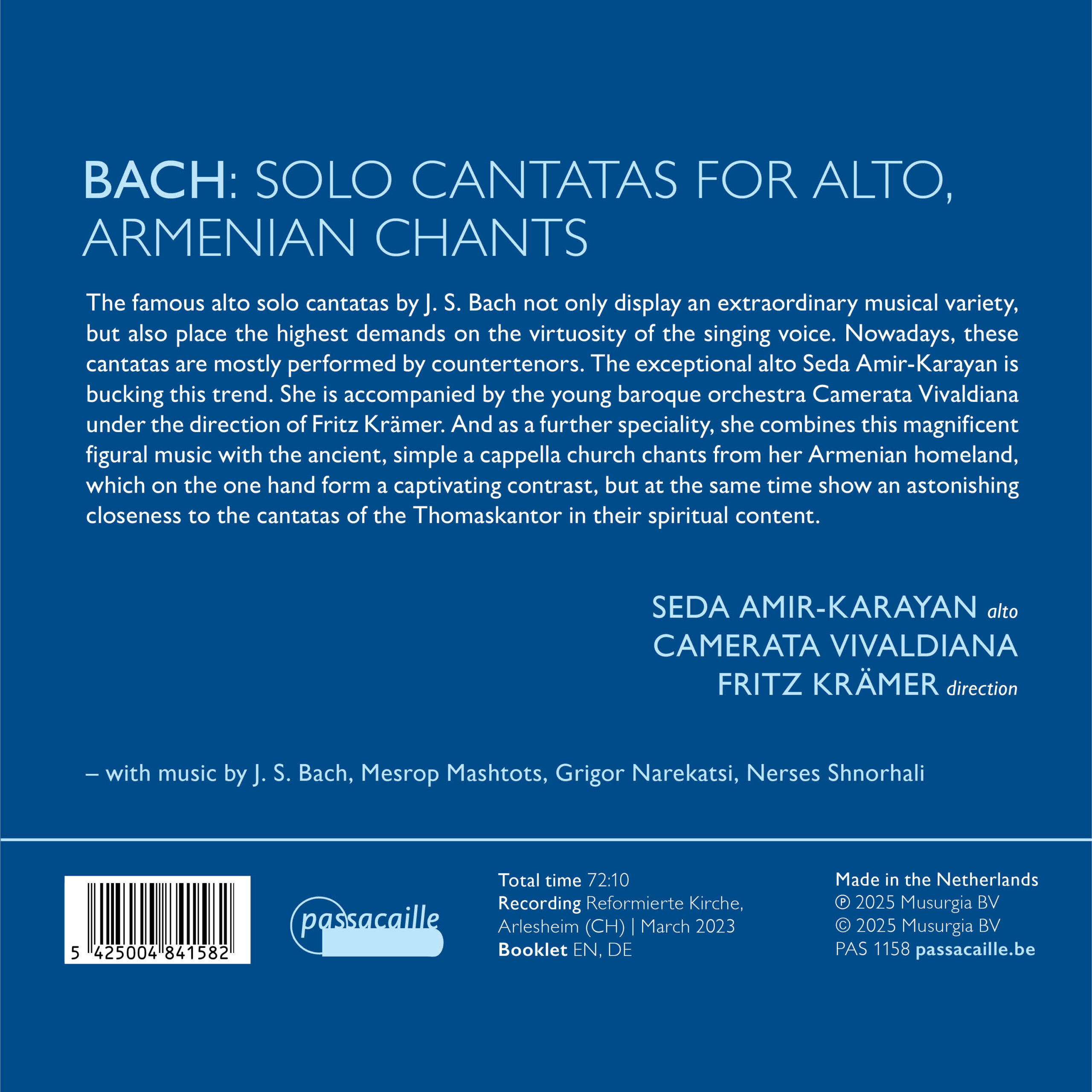 BACH: SOLO CANTATAS FOR ALTO, ARMENIAN CHANTS

The famous alto solo cantatas by J. S. Bach not only display an extraordinary musical variety, but also place the highest demands on the virtuosity of the singing voice. Nowadays, these cantatas are mostly performed by countertenors. The exceptional alto Seda Amir-Karayan is bucking this trend. She is accompanied by the young baroque orchestra Camerata Vivaldiana under the direction of Fritz Krämer. And as a further speciality, she combines this magnificent figural music with the ancient, simple a cappella church chants from her Armenian homeland, which on the one hand form a captivating contrast, but at the same time show an astonishing closeness to the cantatas of the Thomaskantor in their spiritual content.

SEDA AMIR-KARAYAN alto
CAMERATA VIVALDIANA
FRITZ KRÄMER direction

– with music by J. S. Bach, Mesrop Mashtots, Grigor Narekatsi, Nerses Shnorhali

5 425004 841582

passacaille

Total time 72:10
Recording Reformierte Kirche, Arlesheim (CH) | March 2023
Booklet EN, DE

Made in the Netherlands
℗ 2025 Musurgia BV
© 2025 Musurgia BV
PAS 1158 passacaille.be